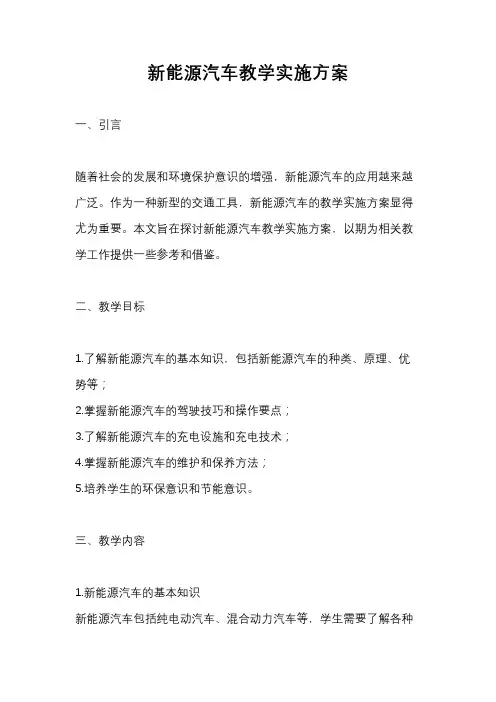 新能源汽车教学实施方案

一、引言

随着社会的发展和环境保护意识的增强，新能源汽车的应用越来越广泛。作为一种新型的交通工具，新能源汽车的教学实施方案显得尤为重要。本文旨在探讨新能源汽车教学实施方案，以期为相关教学工作提供一些参考和借鉴。

二、教学目标

1.了解新能源汽车的基本知识，包括新能源汽车的种类、原理、优势等；
2.掌握新能源汽车的驾驶技巧和操作要点；
3.了解新能源汽车的充电设施和充电技术；
4.掌握新能源汽车的维护和保养方法；
5.培养学生的环保意识和节能意识。

三、教学内容

1.新能源汽车的基本知识
新能源汽车包括纯电动汽车、混合动力汽车等，学生需要了解各种